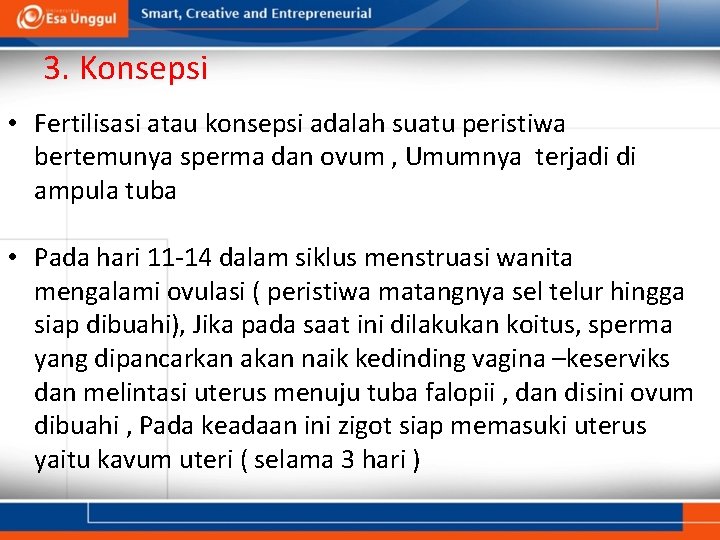 Esa Unggul

Smart, Creative and Entrepreneurial

3. Konsepsi

• Fertilisasi atau konsepsi adalah suatu peristiwa bertemunya sperma dan ovum , Umumnya terjadi di ampula tuba

• Pada hari 11-14 dalam siklus menstruasi wanita mengalami ovulasi ( peristiwa matangnya sel telur hingga siap dibuahi), Jika pada saat ini dilakukan koitus, sperma yang dipancarkan akan naik kedinding vagina –keserviks dan melintasi uterus menuju tuba falopii , dan disini ovum dibuahi , Pada keadaan ini zigot siap memasuki uterus yaitu kavum uteri ( selama 3 hari )